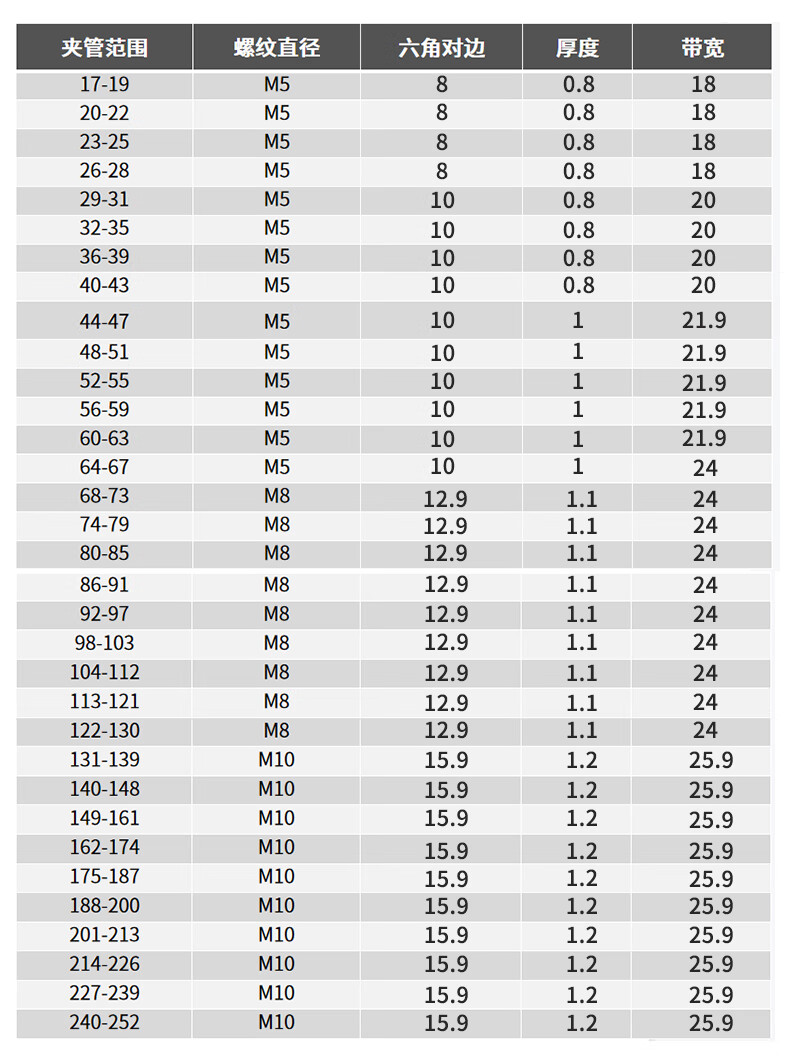 | 夹管范围 | 螺纹直径 | 六角对边 | 厚度 | 带宽 |
|---|---|---|---|---|
| 17-19 | M5 | 8 | 0.8 | 18 |
| 20-22 | M5 | 8 | 0.8 | 18 |
| 23-25 | M5 | 8 | 0.8 | 18 |
| 26-28 | M5 | 8 | 0.8 | 18 |
| 29-31 | M5 | 10 | 0.8 | 20 |
| 32-35 | M5 | 10 | 0.8 | 20 |
| 36-39 | M5 | 10 | 0.8 | 20 |
| 40-43 | M5 | 10 | 0.8 | 20 |
| 44-47 | M5 | 10 | 1 | 21.9 |
| 48-51 | M5 | 10 | 1 | 21.9 |
| 52-55 | M5 | 10 | 1 | 21.9 |
| 56-59 | M5 | 10 | 1 | 21.9 |
| 60-63 | M5 | 10 | 1 | 21.9 |
| 64-67 | M5 | 10 | 1 | 24 |
| 68-73 | M8 | 12.9 | 1.1 | 24 |
| 74-79 | M8 | 12.9 | 1.1 | 24 |
| 80-85 | M8 | 12.9 | 1.1 | 24 |
| 86-91 | M8 | 12.9 | 1.1 | 24 |
| 92-97 | M8 | 12.9 | 1.1 | 24 |
| 98-103 | M8 | 12.9 | 1.1 | 24 |
| 104-112 | M8 | 12.9 | 1.1 | 24 |
| 113-121 | M8 | 12.9 | 1.1 | 24 |
| 122-130 | M8 | 12.9 | 1.1 | 24 |
| 131-139 | M10 | 15.9 | 1.2 | 25.9 |
| 140-148 | M10 | 15.9 | 1.2 | 25.9 |
| 149-161 | M10 | 15.9 | 1.2 | 25.9 |
| 162-174 | M10 | 15.9 | 1.2 | 25.9 |
| 175-187 | M10 | 15.9 | 1.2 | 25.9 |
| 188-200 | M10 | 15.9 | 1.2 | 25.9 |
| 201-213 | M10 | 15.9 | 1.2 | 25.9 |
| 214-226 | M10 | 15.9 | 1.2 | 25.9 |
| 227-239 | M10 | 15.9 | 1.2 | 25.9 |
| 240-252 | M10 | 15.9 | 1.2 | 25.9 |